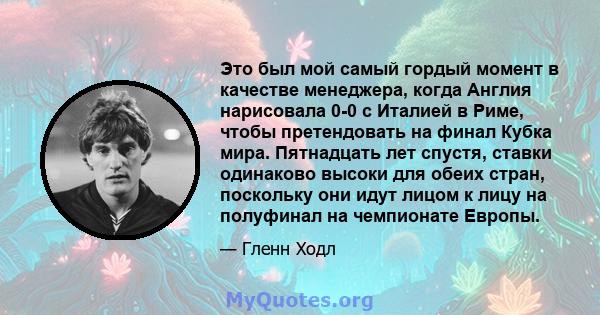 Это был мой самый гордый момент в качестве менеджера, когда Англия нарисовала 0-0 с Италией в Риме, чтобы претендовать на финал Кубка мира. Пятнадцать лет спустя, ставки одинаково высоки для обеих стран, поскольку они идут лицом к лицу на полуфинал на чемпионате Европы.

— Гленн Ходл

MyQuotes.org